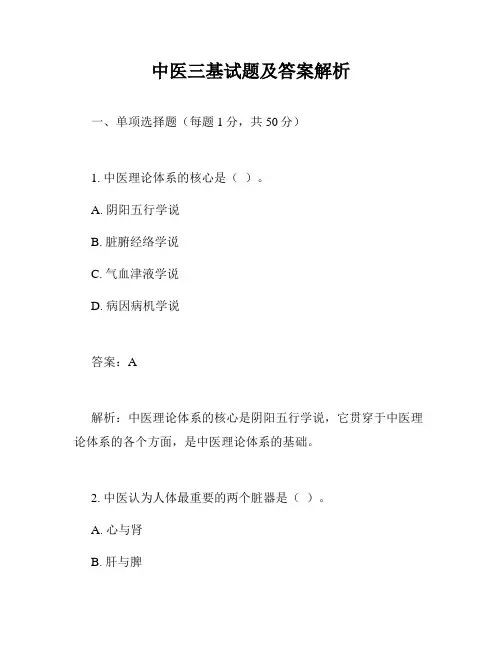 中医三基试题及答案解析

一、单项选择题（每题 1 分，共 50 分）

1. 中医理论体系的核心是（ ）。

A. 阴阳五行学说

B. 脏腑经络学说

C. 气血津液学说

D. 病因病机学说

答案：A

解析：中医理论体系的核心是阴阳五行学说，它贯穿于中医理论体系的各个方面，是中医理论体系的基础。

2. 中医认为人体最重要的两个脏器是（ ）。

A. 心与肾

B. 肝与脾